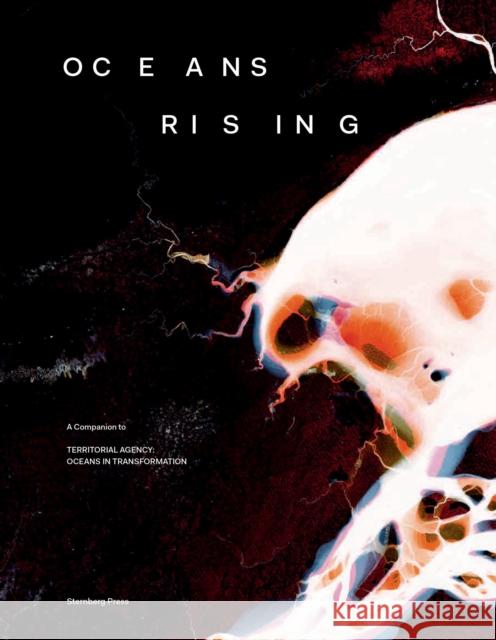 OC E ANS

RI S ING

A Companion to

TERRITORIAL AGENCY:
OCEANS IN TRANSFORMATION

Sternberg Press